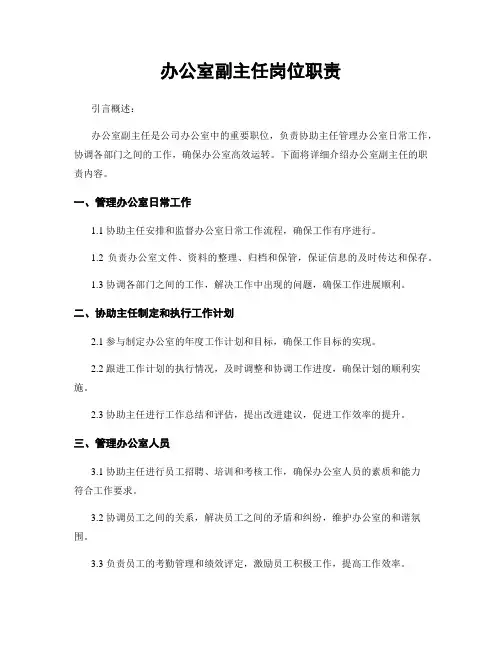 办公室副主任岗位职责

引言概述：

办公室副主任是公司办公室中的重要职位，负责协助主任管理办公室日常工作，协调各部门之间的工作，确保办公室高效运转。下面将详细介绍办公室副主任的职责内容。

一、管理办公室日常工作

1.1 协助主任安排和监督办公室日常工作流程，确保工作有序进行。

1.2 负责办公室文件、资料的整理、归档和保管，保证信息的及时传达和保存。

1.3 协调各部门之间的工作，解决工作中出现的问题，确保工作进展顺利。

二、协助主任制定和执行工作计划

2.1 参与制定办公室的年度工作计划和目标，确保工作目标的实现。

2.2 跟进工作计划的执行情况，及时调整和协调工作进度，确保计划的顺利实施。

2.3 协助主任进行工作总结和评估，提出改进建议，促进工作效率的提升。

三、管理办公室人员

3.1 协助主任进行员工招聘、培训和考核工作，确保办公室人员的素质和能力符合工作要求。

3.2 协调员工之间的关系，解决员工之间的矛盾和纠纷，维护办公室的和谐氛围。

3.3 负责员工的考勤管理和绩效评定，激励员工积极工作，提高工作效率。